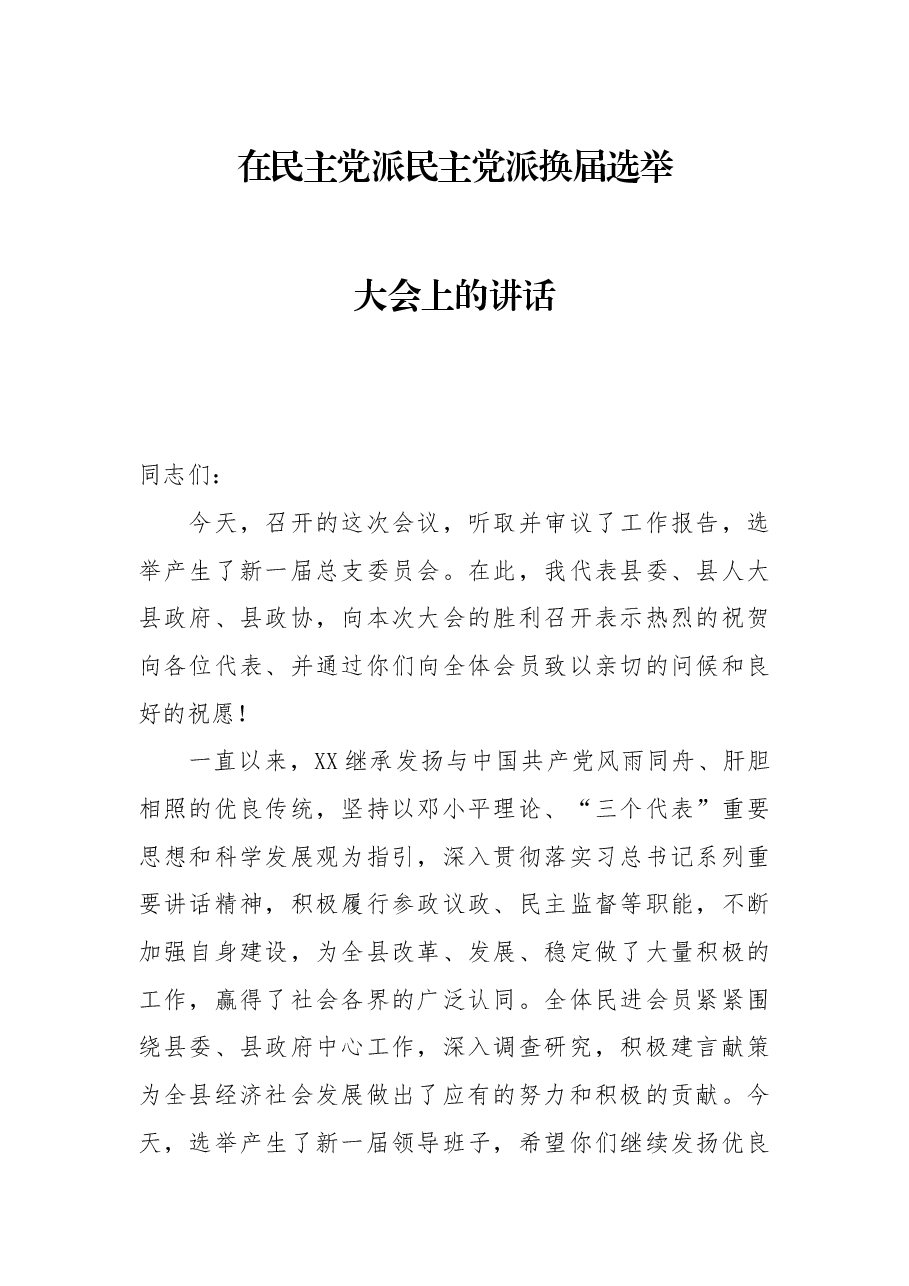 在民主党派民主党派换届选举

大会上的讲话

同志们：

今天，召开的这次会议，听取并审议了工作报告，选举产生了新一届总支委员会。在此，我代表县委、县人大县政府、县政协，向本次大会的胜利召开表示热烈的祝贺向各位代表、并通过你们向全体会员致以亲切的问候和良好的祝愿！

一直以来，XX继承发扬与中国共产党风雨同舟、肝胆相照的优良传统，坚持以邓小平理论、“三个代表”重要思想和科学发展观为指引，深入贯彻落实习总书记系列重要讲话精神，积极履行参政议政、民主监督等职能，不断加强自身建设，为全县改革、发展、稳定做了大量积极的工作，赢得了社会各界的广泛认同。全体民进会员紧紧围绕县委、县政府中心工作，深入调查研究，积极建言献策为全县经济社会发展做出了应有的努力和积极的贡献。今天，选举产生了新一届领导班子，希望你们继续发扬优良